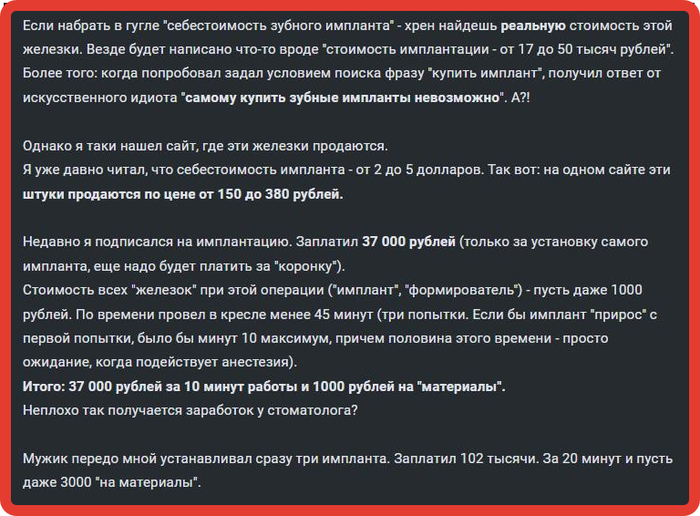 Если набрать в гугле "себестоимость зубного импланта" - хрен найдешь реальную стоимость этой железки. Везде будет написано что-то вроде "стоимость имплантации - от 17 до 50 тысяч рублей". Более того: когда попробовал задал условием поиска фразу "купить имплант", получил ответ от искусственного идиота "самому купить зубные импланты невозможно". А?!

Однако я таки нашел сайт, где эти железки продаются.
Я уже давно читал, что себестоимость импланта - от 2 до 5 долларов. Так вот: на одном сайте эти штуки продаются по цене от 150 до 380 рублей.

Недавно я подписался на имплантацию. Заплатил 37 000 рублей (только за установку самого импланта, еще надо будет платить за "коронку").
Стоимость всех "железок" при этой операции ("имплант", "формирователь") - пусть даже 1000 рублей. По времени провел в кресле менее 45 минут (три попытки. Если бы имплант "прирос" с первой попытки, было бы минут 10 максимум, причем половина этого времени - просто ожидание, когда подействует анестезия).
Итого: 37 000 рублей за 10 минут работы и 1000 рублей на "материалы".
Неплохо так получается заработок у стоматолога?

Мужик передо мной устанавливал сразу три импланта. Заплатил 102 тысячи. За 20 минут и пусть даже 3000 "на материалы".